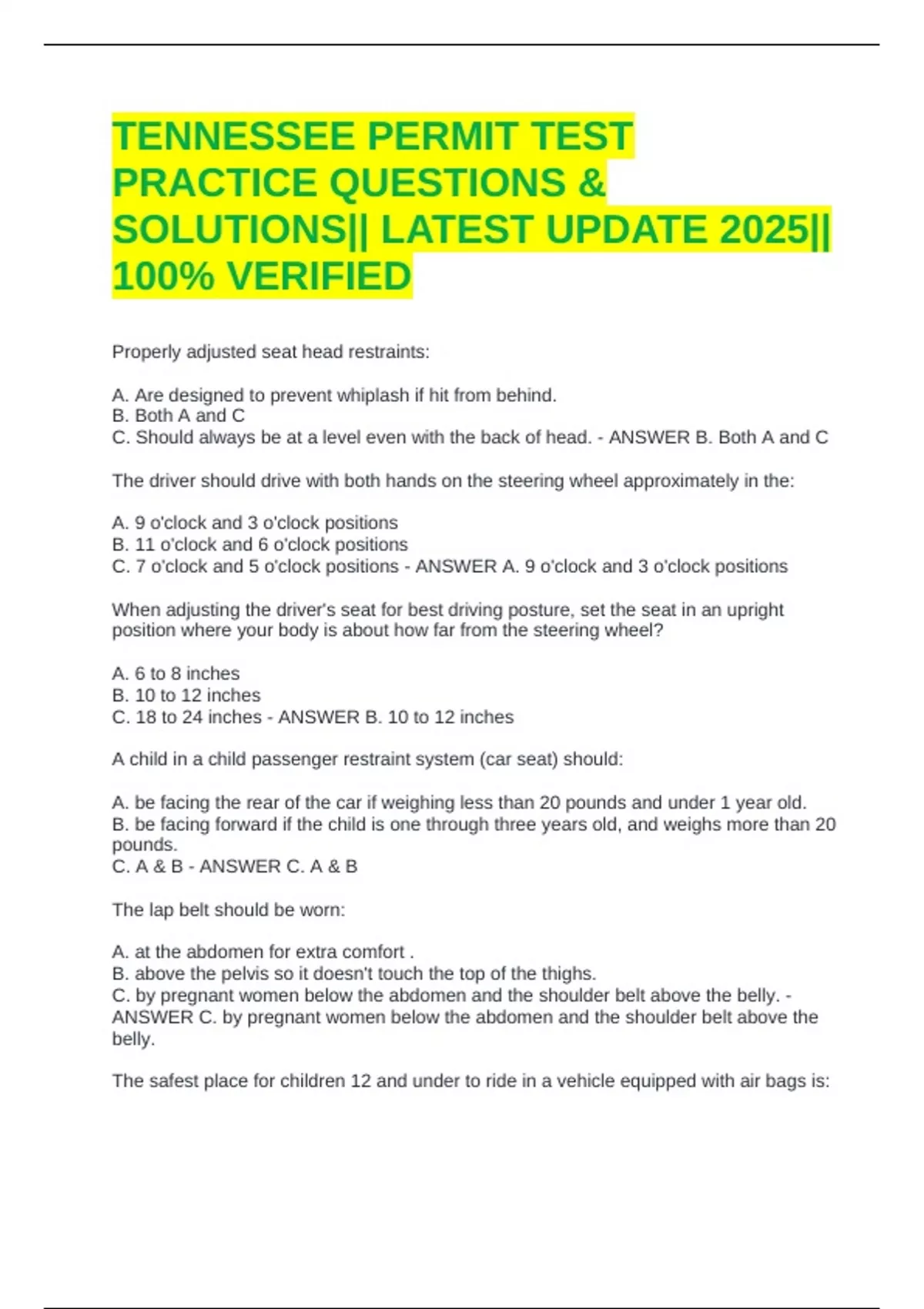 TENNESSEE PERMIT TEST PRACTICE QUESTIONS & SOLUTIONS|| LATEST UPDATE 2025|| 100% VERIFIED

Properly adjusted seat head restraints:

A. Are designed to prevent whiplash if hit from behind.
B. Both A and C
C. Should always be at a level even with the back of head. - ANSWER B. Both A and C

The driver should drive with both hands on the steering wheel approximately in the:

A. 9 o'clock and 3 o'clock positions
B. 11 o'clock and 6 o'clock positions
C. 7 o'clock and 5 o'clock positions - ANSWER A. 9 o'clock and 3 o'clock positions

When adjusting the driver's seat for best driving posture, set the seat in an upright position where your body is about how far from the steering wheel?

A. 6 to 8 inches
B. 10 to 12 inches
C. 18 to 24 inches - ANSWER B. 10 to 12 inches

A child in a child passenger restraint system (car seat) should:

A. be facing the rear of the car if weighing less than 20 pounds and under 1 year old.
B. be facing forward if the child is one through three years old, and weighs more than 20 pounds.
C. A & B - ANSWER C. A & B

The lap belt should be worn:

A. at the abdomen for extra comfort .
B. above the pelvis so it doesn't touch the top of the thighs.
C. by pregnant women below the abdomen and the shoulder belt above the belly. - ANSWER C. by pregnant women below the abdomen and the shoulder belt above the belly.

The safest place for children 12 and under to ride in a vehicle equipped with air bags is: